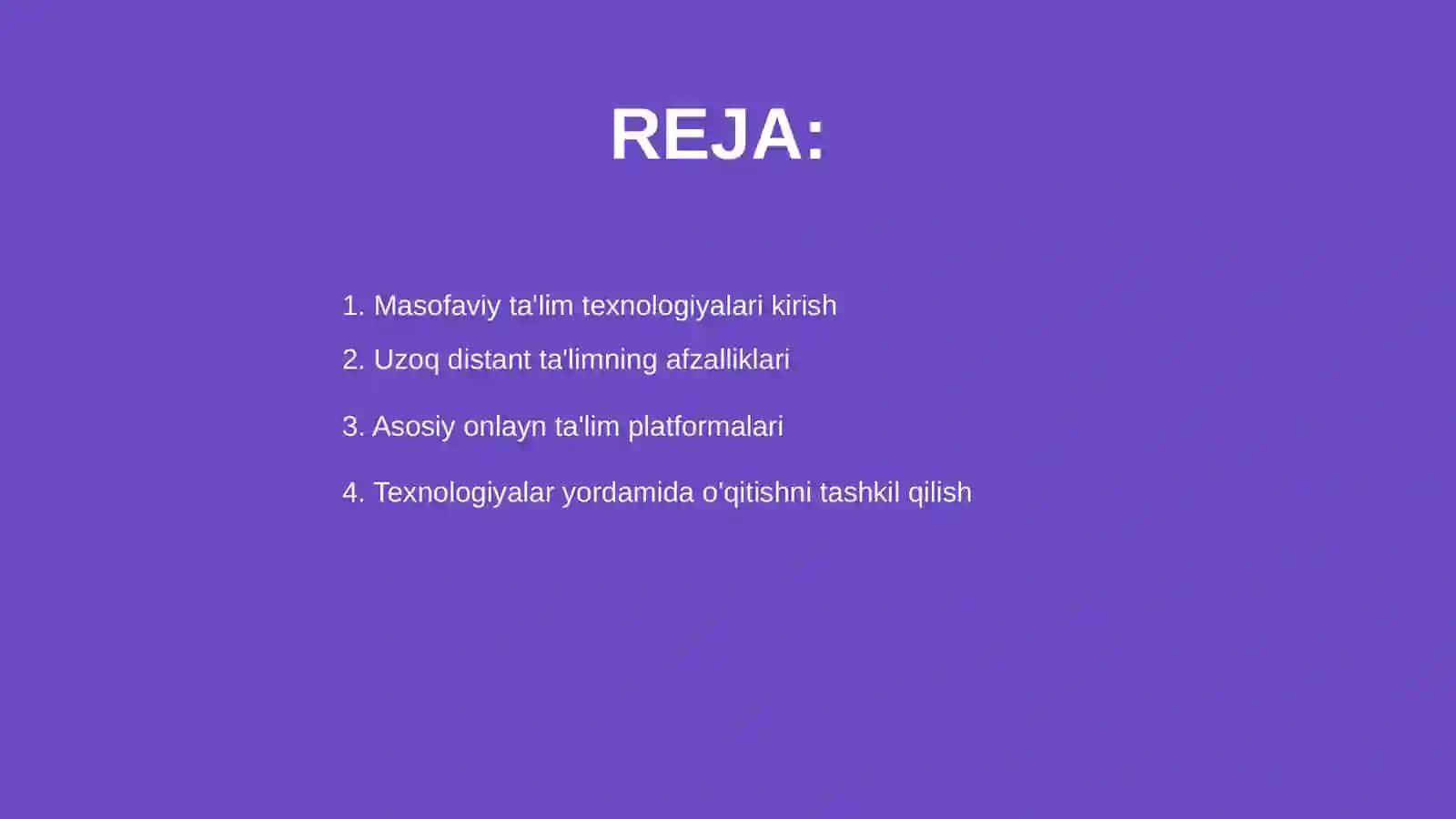 REJA:

1. Masofaviy ta'lim texnologiyalari kirish
2. Uzoq distant ta'limning afzalliklari
3. Asosiy onlayn ta'lim platformalari
4. Texnologiyalar yordamida o'qitishni tashkil qilish